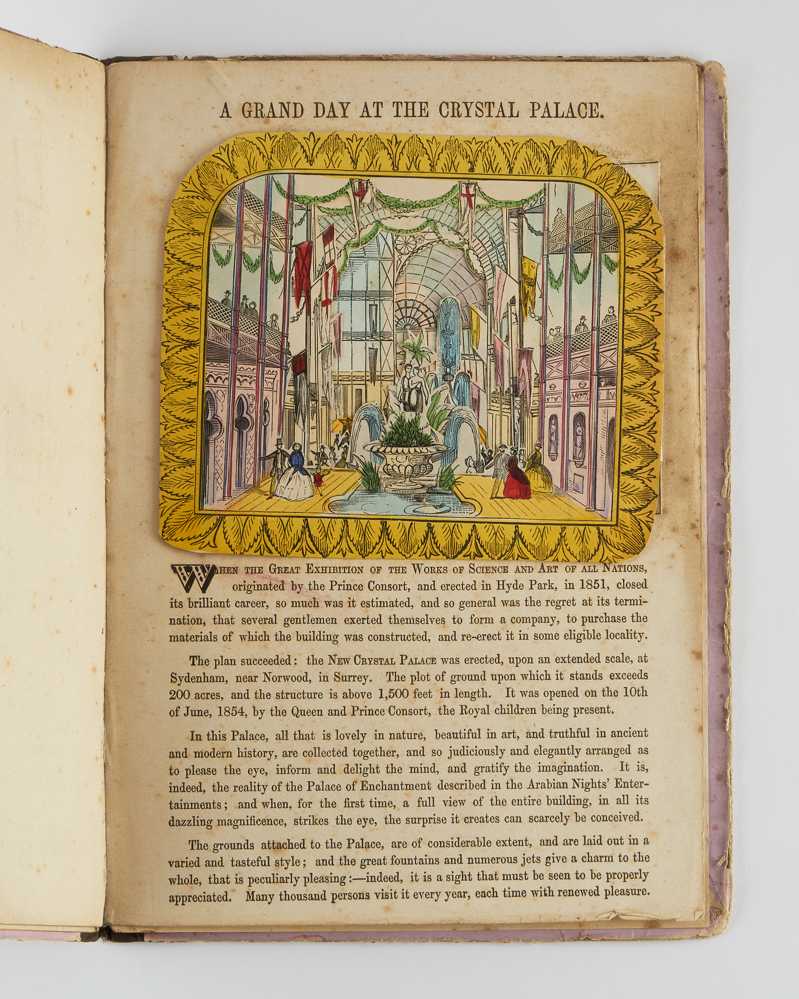 A GRAND DAY AT THE CRYSTAL PALACE.

WHEN THE GREAT EXHIBITION OF THE WORKS OF SCIENCE AND ART OF ALL NATIONS, originated by the Prince Consort, and erected in Hyde Park, in 1851, closed its brilliant career, so much was it estimated, and so general was the regret at its termination, that several gentlemen exerted themselves to form a company, to purchase the materials of which the building was constructed, and re-erect it in some eligible locality.

The plan succeeded: the NEW CRYSTAL PALACE was erected, upon an extended scale, at Sydenham, near Norwood, in Surrey. The plot of ground upon which it stands exceeds 200 acres, and the structure is above 1,500 feet in length. It was opened on the 10th of June, 1854, by the Queen and Prince Consort, the Royal children being present.

In this Palace, all that is lovely in nature, beautiful in art, and truthful in ancient and modern history, are collected together, and so judiciously and elegantly arranged as to please the eye, inform and delight the mind, and gratify the imagination. It is, indeed, the reality of the Palace of Enchantment described in the Arabian Nights' Entertainments; and when, for the first time, a full view of the entire building, in all its dazzling magnificence, strikes the eye, the surprise it creates can scarcely be conceived.

The grounds attached to the Palace, are of considerable extent, and are laid out in a varied and tasteful style; and the great fountains and numerous jets give a charm to the whole, that is peculiarly pleasing:—indeed, it is a sight that must be seen to be properly appreciated. Many thousand persons visit it every year, each time with renewed pleasure.